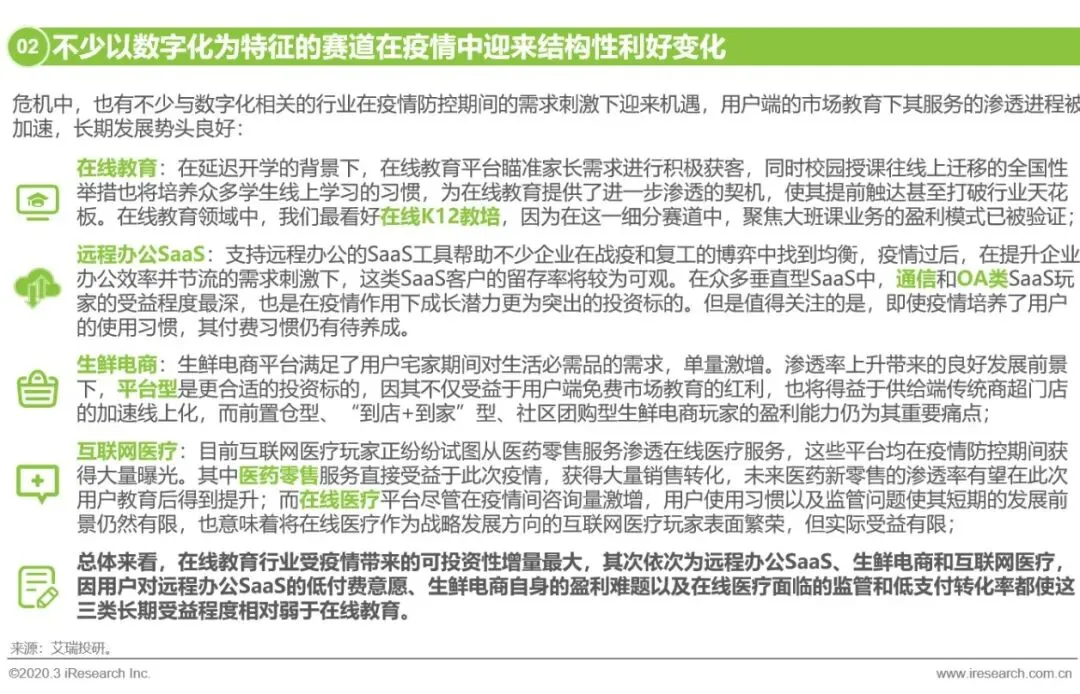 02 不少以数字化为特征的赛道在疫情中迎来结构性利好变化

危机中，也有不少与数字化相关的行业在疫情防控期间的需求刺激下迎来机遇，用户端的市场教育下其服务的渗透进程被加速，长期发展势头良好：

在线教育：在延迟开学的背景下，在线教育平台瞄准家长需求进行积极获客，同时校园授课往线上迁移的全国性举措也将培养众多学生线上学习的习惯，为在线教育提供了进一步渗透的契机，使其提前触达甚至打破行业天花板。在线教育领域中，我们最看好在线K12教培，因为在这一细分赛道中，聚焦大班课业务的盈利模式已被验证；

远程办公SaaS：支持远程办公的SaaS工具帮助不少企业在战疫和复工的博弈中找到均衡，疫情过后，在提升企业办公效率并节流的需求刺激下，这类SaaS客户的留存率将较为可观。在众多垂直型SaaS中，通信和OA类SaaS玩家的受益程度最深，也是在疫情作用下成长潜力更为突出的投资标的。但是值得关注的是，即使疫情培养了用户的使用习惯，其付费习惯仍有待养成。

生鲜电商：生鲜电商平台满足了用户宅家期间对生活必需品的需求，单量激增。渗透率上升带来的良好发展前景下，平台型是更合适的投资标的，因其不仅受益于用户端免费市场教育的红利，也将得益于供给端传统商超门店的加速线上化，而前置仓型、“到店+到家”型、社区团购型生鲜电商玩家的盈利能力仍为其重要痛点；

互联网医疗：目前互联网医疗玩家正纷纷试图从医药零售服务渗透在线医疗服务，这些平台均在疫情防控期间获得大量曝光。其中医药零售服务直接受益于此次疫情，获得大量销售转化，未来医药新零售的渗透率有望在此次用户教育后得到提升；而在线医疗平台尽管在疫情间咨询量激增，用户使用习惯以及监管问题使其短期的发展前景仍然有限，也意味着将在线医疗作为战略发展方向的互联网医疗玩家表面繁荣，但实际受益有限；

总体来看，在线教育行业受疫情带来的可投资性增量最大，其次依次为远程办公SaaS、生鲜电商和互联网医疗，因用户对远程办公SaaS的低付费意愿、生鲜电商自身的盈利难题以及在线医疗面临的监管和低支付转化率都使这三类长期受益程度相对弱于在线教育。

来源：艾瑞投研。

©2020.3 iResearch Inc.
www.iresearch.com.cn